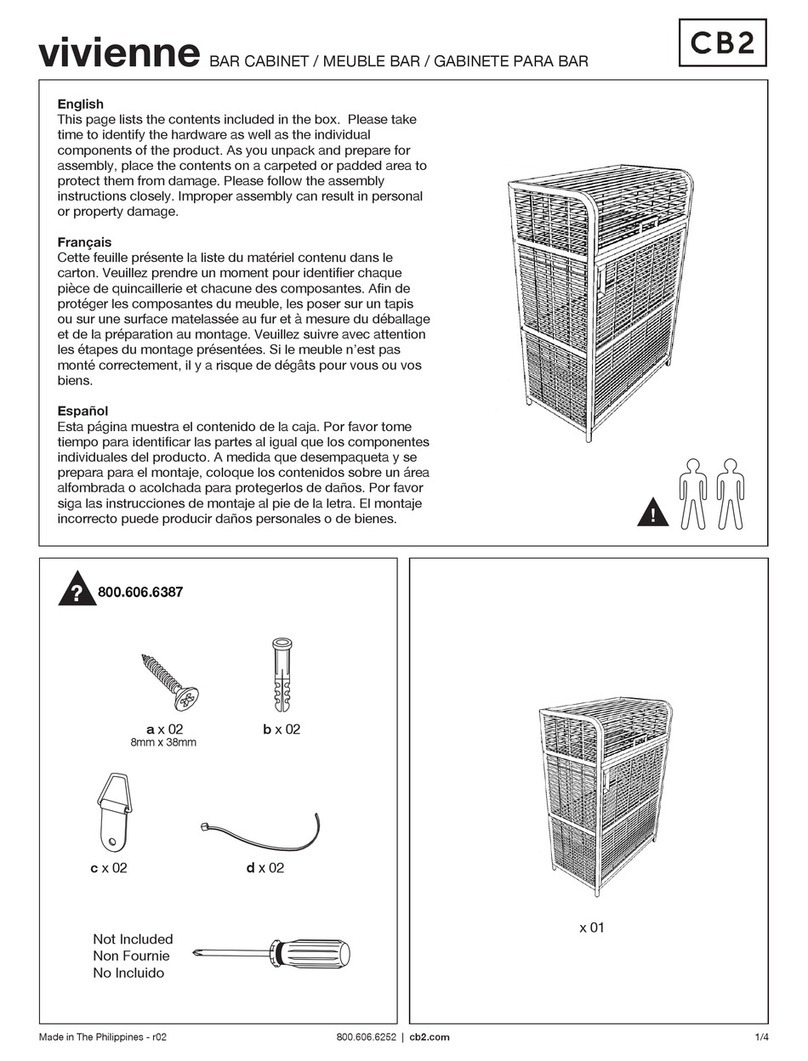 vivienne BAR CABINET / MEUBLE BAR / GABINETE PARA BAR

CB2

English
This page lists the contents included in the box. Please take time to identify the hardware as well as the individual components of the product. As you unpack and prepare for assembly, place the contents on a carpeted or padded area to protect them from damage. Please follow the assembly instructions closely. Improper assembly can result in personal or property damage.

Français
Cette feuille présente la liste du matériel contenu dans le carton. Veuillez prendre un moment pour identifier chaque pièce de quincaillerie et chacune des composantes. Afin de protéger les composantes du meuble, les poser sur un tapis ou sur une surface matelassée au fur et à mesure du déballage et de la préparation au montage. Veuillez suivre avec attention les étapes du montage présentées. Si le meuble n'est pas monté correctement, il y a risque de dégâts pour vous ou vos biens.

Español
Esta página muestra el contenido de la caja. Por favor tome tiempo para identificar las partes al igual que los componentes individuales del producto. A medida que desempaqueta y se prepara para el montaje, coloque los contenidos sobre un área alfombrada o acolchada para protegerlos de daños. Por favor siga las instrucciones de montaje al pie de la letra. El montaje incorrecto puede producir daños personales o de bienes.

!

? 800.606.6387

a x 02
8mm x 38mm

b x 02

c x 02

d x 02

Not Included
Non Fournie
No Incluido

x 01

Made in The Philippines - r02

800.606.6252 | cb2.com

1/4